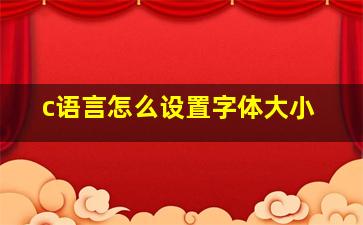 c语言怎么设置字体大小